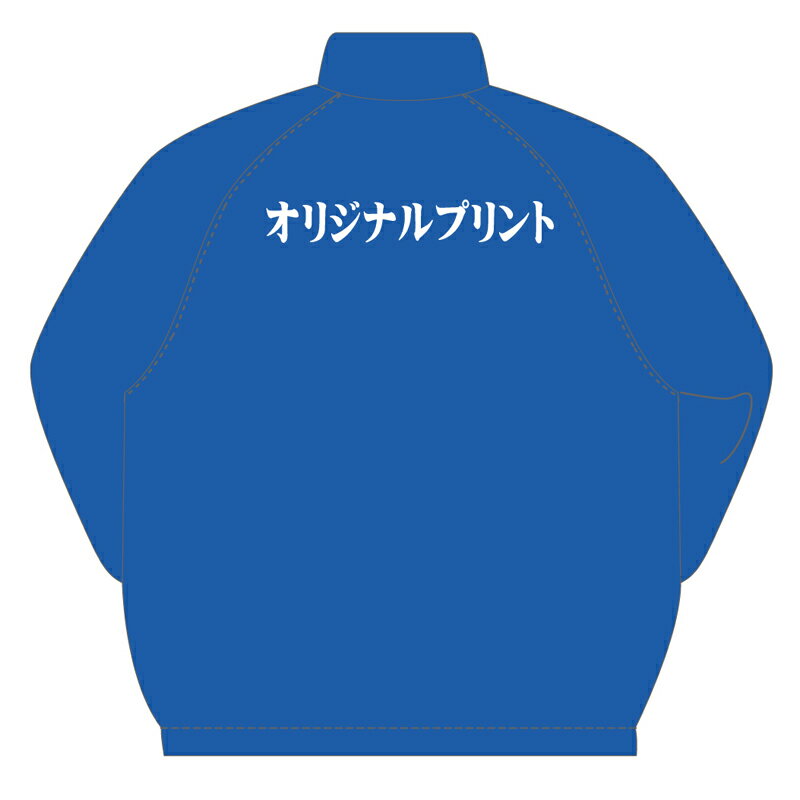 オリジナルプリント